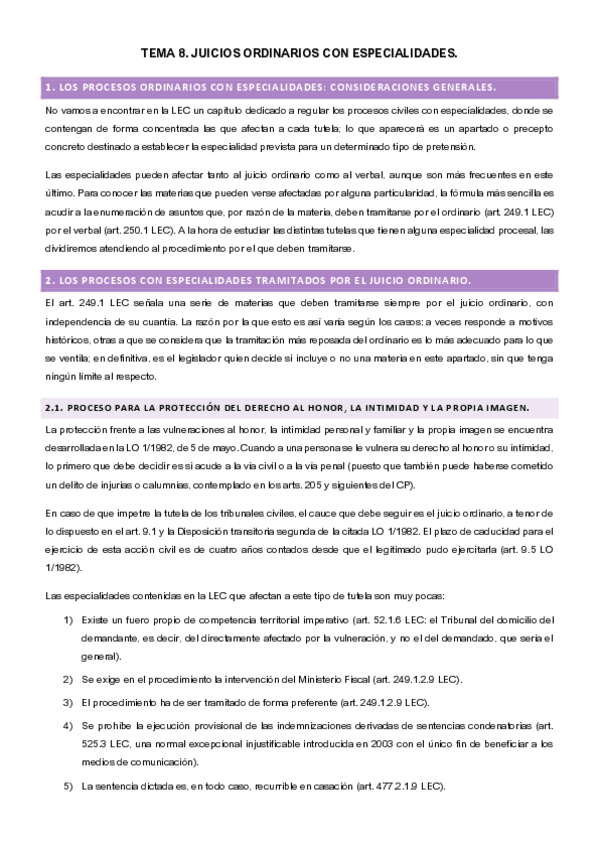 TEMA 8. JUICIOS ORDINARIOS CON ESPECIALIDADES.

1. LOS PROCESOS ORDINARIOS CON ESPECIALIDADES: CONSIDERACIONES GENERALES.

No vamos a encontrar en la LEC un capítulo dedicado a regular los procesos civiles con especialidades, donde se contengan de forma concentrada las que afectan a cada tutela; lo que aparecerá es un apartado o precepto concreto destinado a establecer la especialidad prevista para un determinado tipo de pretensión.

Las especialidades pueden afectar tanto al juicio ordinario como al verbal, aunque son más frecuentes en este último. Para conocer las materias que pueden verse afectadas por alguna particularidad, la fórmula más sencilla es acudir a la enumeración de asuntos que, por razón de la materia, deben tramitarse por el ordinario (art. 249.1 LEC) por el verbal (art. 250.1 LEC). A la hora de estudiar las distintas tutelas que tienen alguna especialidad procesal, las dividiremos atendiendo al procedimiento por el que deben tramitarse.

2. LOS PROCESOS CON ESPECIALIDADES TRAMITADOS POR EL JUICIO ORDINARIO.

El art. 249.1 LEC señala una serie de materias que deben tramitarse siempre por el juicio ordinario, con independencia de su cuantía. La razón por la que esto es así varía según los casos: a veces responde a motivos históricos, otras a que se considera que la tramitación más reposada del ordinario es lo más adecuado para lo que se ventila; en definitiva, es el legislador quien decide si incluye o no una materia en este apartado, sin que tenga ningún límite al respecto.

2.1. PROCESO PARA LA PROTECCIÓN DEL DERECHO AL HONOR, LA INTIMIDAD Y LA PROPIA IMAGEN.

La protección frente a las vulneraciones al honor, la intimidad personal y familiar y la propia imagen se encuentra desarrollada en la LO 1/1982, de 5 de mayo. Cuando a una persona se le vulnera su derecho al honor o su intimidad, lo primero que debe decidir es si acude a la vía civil o a la vía penal (puesto que también puede haberse cometido un delito de injurias o calumnias, contemplado en los arts. 205 y siguientes del CP).

En caso de que impetre la tutela de los tribunales civiles, el cauce que debe seguir es el juicio ordinario, a tenor de lo dispuesto en el art. 9.1 y la Disposición transitoria segunda de la citada LO 1/1982. El plazo de caducidad para el ejercicio de esta acción civil es de cuatro años contados desde que el legitimado pudo ejercitarla (art. 9.5 LO 1/1982).

Las especialidades contenidas en la LEC que afectan a este tipo de tutela son muy pocas:

1) Existe un fuero propio de competencia territorial imperativo (art. 52.1.6 LEC: el Tribunal del domicilio del demandante, es decir, del directamente afectado por la vulneración, y no el del demandado, que sería el general).

2) Se exige en el procedimiento la intervención del Ministerio Fiscal (art. 249.1.2.9 LEC).

3) El procedimiento ha de ser tramitado de forma preferente (art. 249.1.2.9 LEC).

4) Se prohíbe la ejecución provisional de las indemnizaciones derivadas de sentencias condenatorias (art. 525.3 LEC, una normal excepcional injustificable introducida en 2003 con el único fin de beneficiar a los medios de comunicación).

5) La sentencia dictada es, en todo caso, recurrible en casación (art. 477.2.1.9 LEC).